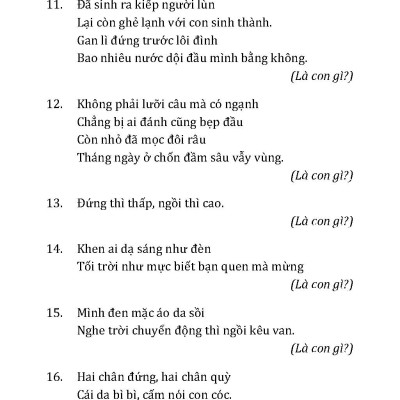 11. Đã sinh ra kiếp người lùn
Lại còn ghẻ lạnh với con sinh thành.
Gan lì đứng trước lôi đình
Bao nhiêu nước dội đầu mình bằng không.
(Là con gì?)

12. Không phải lưỡi câu mà có ngạnh
Chẳng bị ai đánh cũng bẹp đầu
Còn nhỏ đã mọc đôi râu
Tháng ngày ở chốn đầm sâu vẫy vùng.
(Là con gì?)

13. Đứng thì thấp, ngồi thì cao.
(Là con gì?)

14. Khen ai dạ sáng như đèn
Tối trời như mực biết bạn quen mà mừng
(Là con gì?)

15. Mình đen mặc áo da sồi
Nghe trời chuyển động thì ngồi kêu van.
(Là con gì?)

16. Hai chân đứng, hai chân quỳ
Cái da bì bì, cấm nói con cóc.